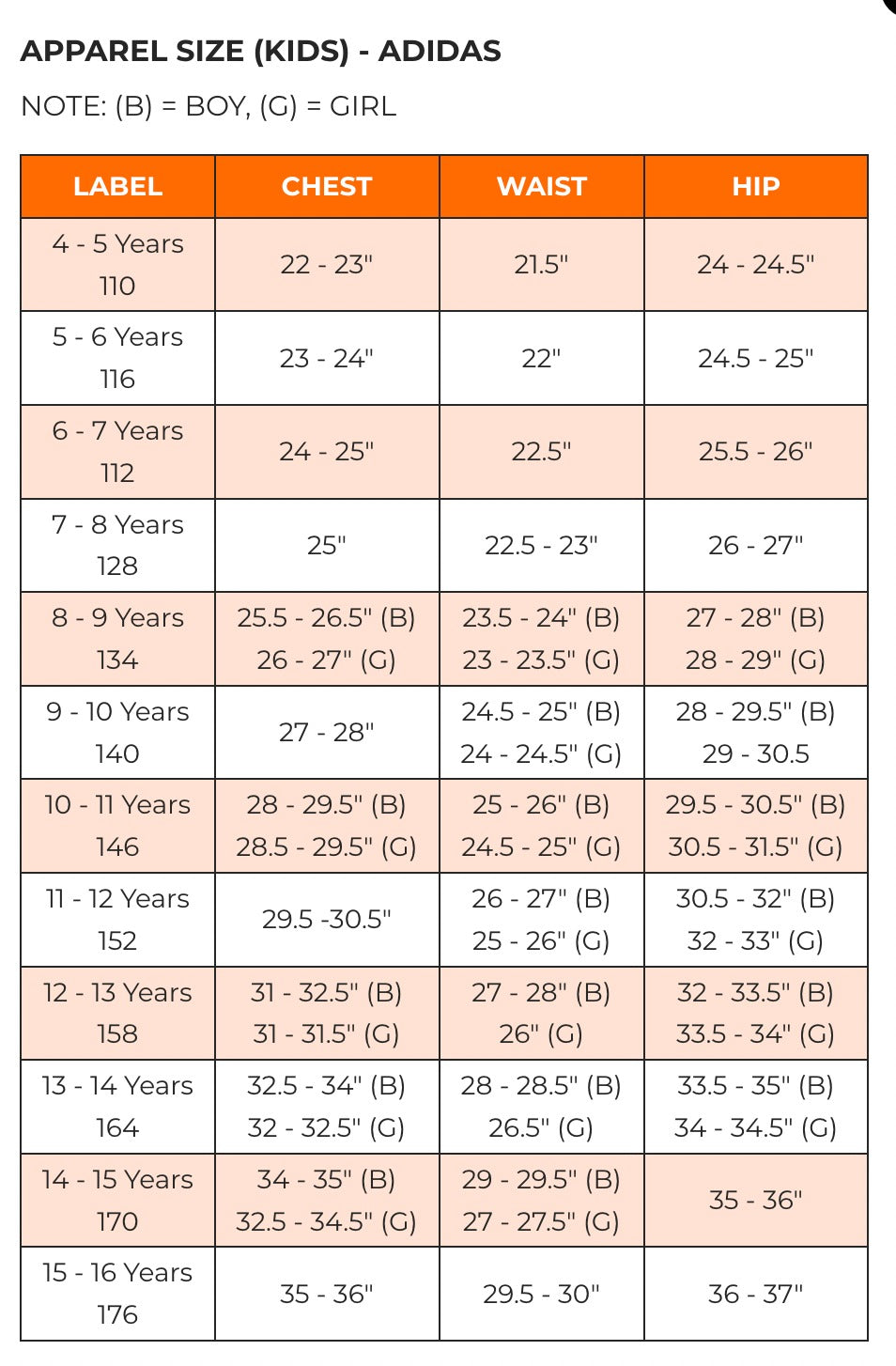 APPAREL SIZE (KIDS) - ADIDAS

NOTE: (B) = BOY, (G) = GIRL

| LABEL | CHEST | WAIST | HIP |
|---|---|---|---|
| 4 - 5 Years 110 | 22 - 23" | 21.5" | 24 - 24.5" |
| 5 - 6 Years 116 | 23 - 24" | 22" | 24.5 - 25" |
| 6 - 7 Years 112 | 24 - 25" | 22.5" | 25.5 - 26" |
| 7 - 8 Years 128 | 25" | 22.5 - 23" | 26 - 27" |
| 8 - 9 Years 134 | 25.5 - 26.5" (B) 26 - 27" (G) | 23.5 - 24" (B) 23 - 23.5" (G) | 27 - 28" (B) 28 - 29" (G) |
| 9 - 10 Years 140 | 27 - 28" | 24.5 - 25" (B) 24 - 24.5" (G) | 28 - 29.5" (B) 29 - 30.5 |
| 10 - 11 Years 146 | 28 - 29.5" (B) 28.5 - 29.5" (G) | 25 - 26" (B) 24.5 - 25" (G) | 29.5 - 30.5" (B) 30.5 - 31.5" (G) |
| 11 - 12 Years 152 | 29.5 -30.5" | 26 - 27" (B) 25 - 26" (G) | 30.5 - 32" (B) 32 - 33" (G) |
| 12 - 13 Years 158 | 31 - 32.5" (B) 31 - 31.5" (G) | 27 - 28" (B) 26" (G) | 32 - 33.5" (B) 33.5 - 34" (G) |
| 13 - 14 Years 164 | 32.5 - 34" (B) 32 - 32.5" (G) | 28 - 28.5" (B) 26.5" (G) | 33.5 - 35" (B) 34 - 34.5" (G) |
| 14 - 15 Years 170 | 34 - 35" (B) 32.5 - 34.5" (G) | 29 - 29.5" (B) 27 - 27.5" (G) | 35 - 36" |
| 15 - 16 Years 176 | 35 - 36" | 29.5 - 30" | 36 - 37" |